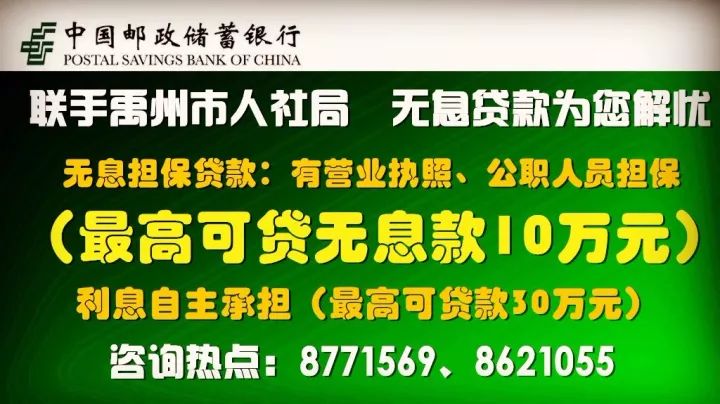 中国邮政储蓄银行
POSTAL SAVINGS BANK OF CHINA

联手禹州市人社局　无息贷款为您解忧

无息担保贷款：有营业执照、公职人员担保

（最高可贷无息款10万元）

利息自主承担（最高可贷款30万元）

咨询热点：8771569、8621055